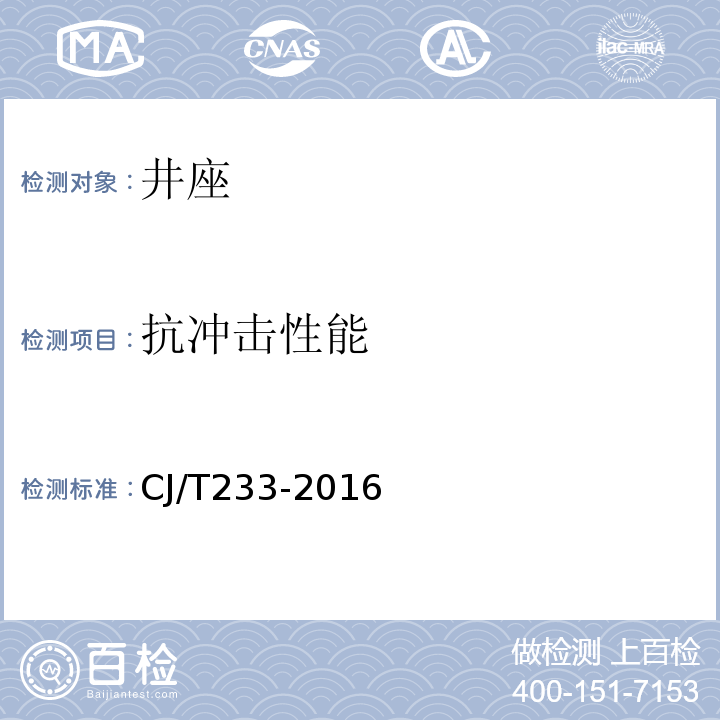 MA CNAS AL ilac-MRA

检测对象：井座

检测项目：抗冲击性能

检测标准：CJ/T233-2016

百检
Baijiantest.com

做检测 上百检
400-151-7153